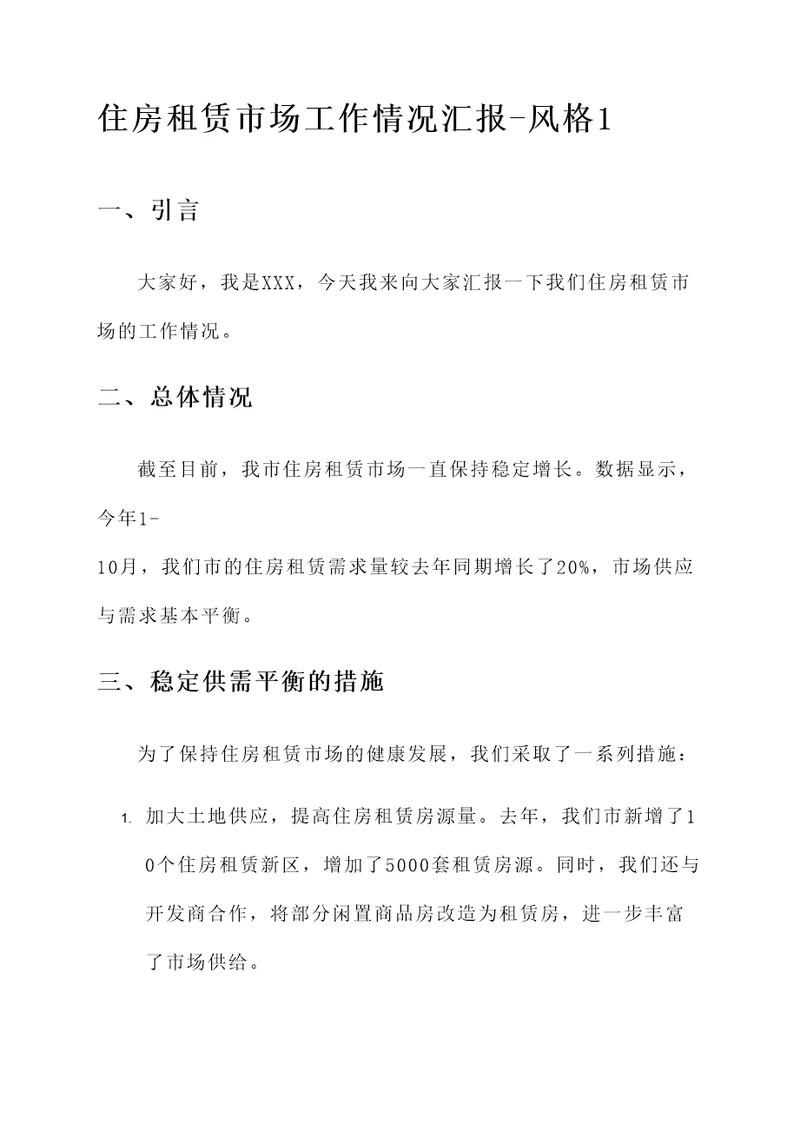 住房租赁市场工作情况汇报-风格1

一、引言

大家好，我是XXX，今天我来向大家汇报一下我们住房租赁市场的工作情况。

二、总体情况

截至目前，我市住房租赁市场一直保持稳定增长。数据显示，今年1-10月，我们市的住房租赁需求量较去年同期增长了20%，市场供应与需求基本平衡。

三、稳定供需平衡的措施

为了保持住房租赁市场的健康发展，我们采取了一系列措施：

1. 加大土地供应，提高住房租赁房源量。去年，我们市新增了10个住房租赁新区，增加了5000套租赁房源。同时，我们还与开发商合作，将部分闲置商品房改造为租赁房，进一步丰富了市场供给。